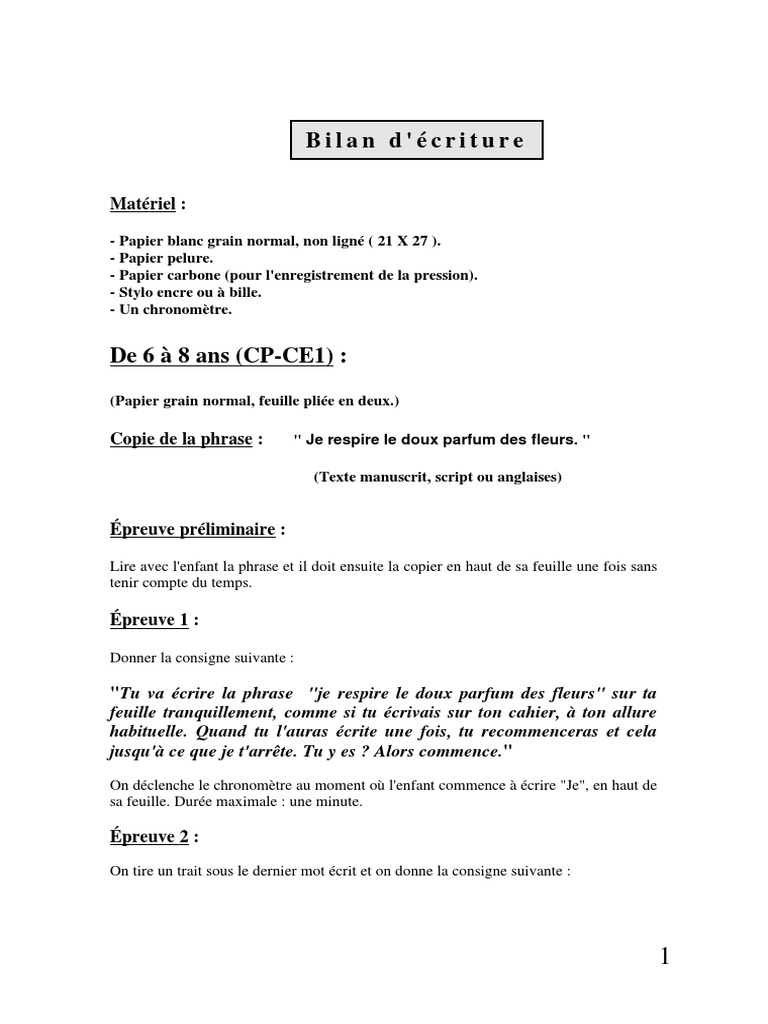 Bilan d'écriture

Matériel :

- Papier blanc grain normal, non ligné ( 21 X 27 ).
- Papier pelure.
- Papier carbone (pour l'enregistrement de la pression).
- Stylo encre ou à bille.
- Un chronomètre.

De 6 à 8 ans (CP-CE1) :

(Papier grain normal, feuille pliée en deux.)

Copie de la phrase : " Je respire le doux parfum des fleurs. "

(Texte manuscrit, script ou anglaises)

Épreuve préliminaire :

Lire avec l'enfant la phrase et il doit ensuite la copier en haut de sa feuille une fois sans tenir compte du temps.

Épreuve 1 :

Donner la consigne suivante :

"Tu va écrire la phrase "je respire le doux parfum des fleurs" sur ta feuille tranquillement, comme si tu écrivais sur ton cahier, à ton allure habituelle. Quand tu l'auras écrite une fois, tu recommenceras et cela jusqu'à ce que je t'arrête. Tu y es ? Alors commence."

On déclenche le chronomètre au moment où l'enfant commence à écrire "Je", en haut de sa feuille. Durée maximale : une minute.

Épreuve 2 :

On tire un trait sous le dernier mot écrit et on donne la consigne suivante :

1